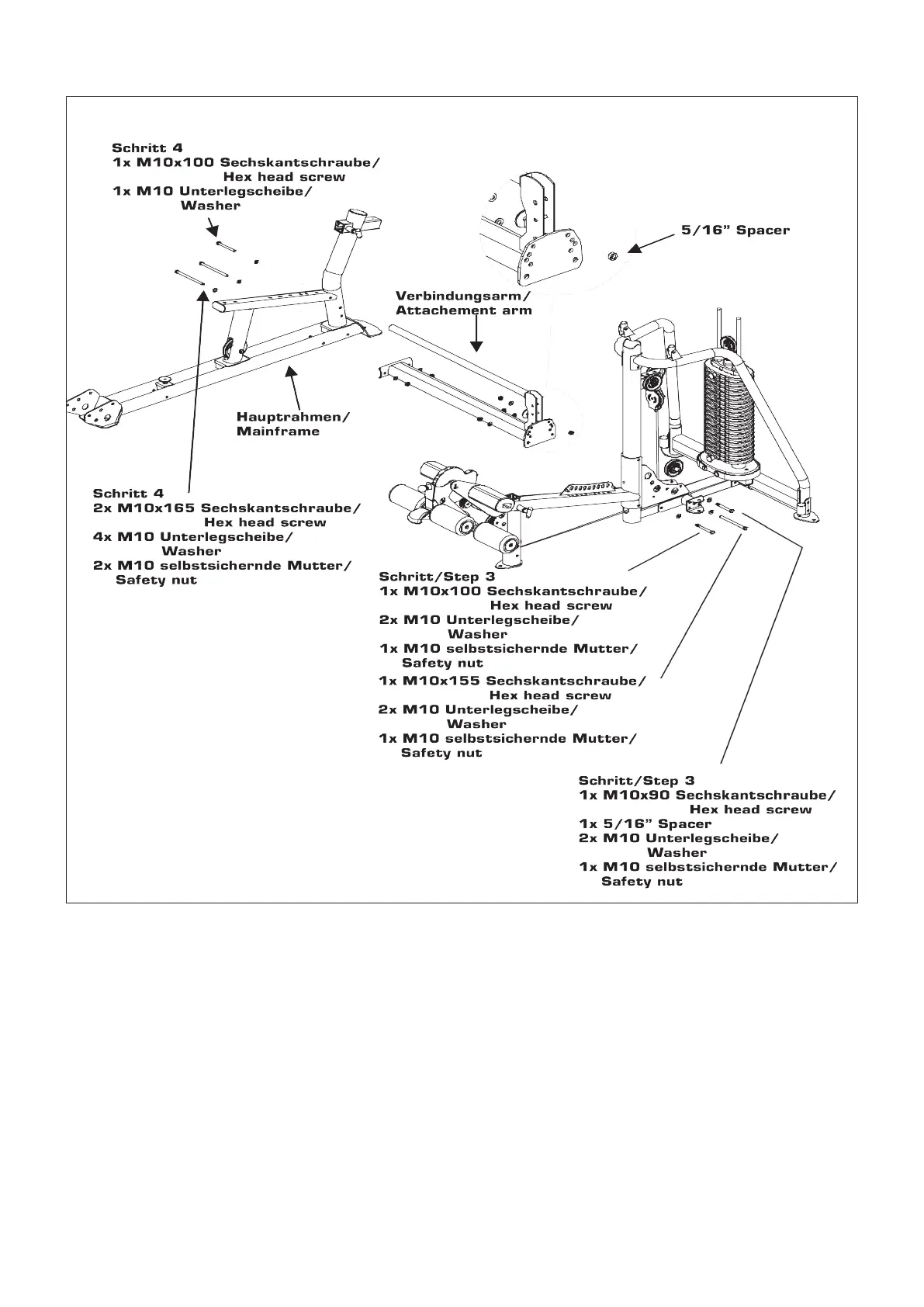 Schritt 4
1x M10x100 Sechskantschraube/
Hex head screw
1x M10 Unterlegscheibe/
Washer

5/16" Spacer

Verbindungsarm/
Attachement arm

Hauptrahmen/
Mainframe

Schritt 4
2x M10x165 Sechskantschraube/
Hex head screw
4x M10 Unterlegscheibe/
Washer
2x M10 selbstsichernde Mutter/
Safety nut

Schritt/Step 3
1x M10x100 Sechskantschraube/
Hex head screw
2x M10 Unterlegscheibe/
Washer
1x M10 selbstsichernde Mutter/
Safety nut
1x M10x155 Sechskantschraube/
Hex head screw
2x M10 Unterlegscheibe/
Washer
1x M10 selbstsichernde Mutter/
Safety nut

Schritt/Step 3
1x M10x90 Sechskantschraube/
Hex head screw
1x 5/16" Spacer
2x M10 Unterlegscheibe/
Washer
1x M10 selbstsichernde Mutter/
Safety nut